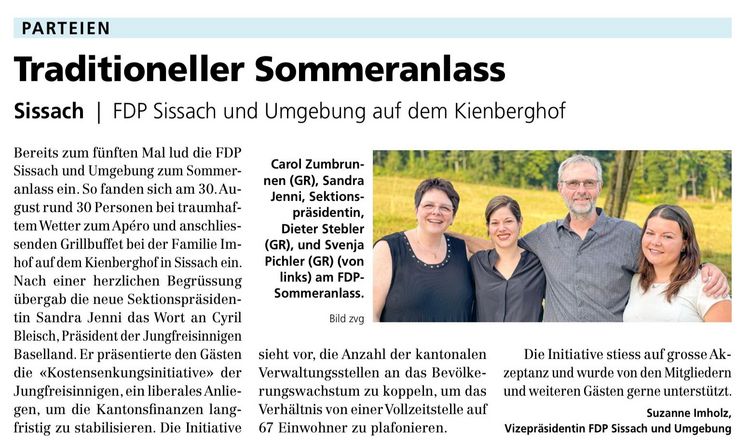 PARTEIEN

Traditioneller Sommeranlass

Sissach | FDP Sissach und Umgebung auf dem Kienberghof

Bereits zum fünften Mal lud die FDP Sissach und Umgebung zum Sommeranlass ein. So fanden sich am 30. August rund 30 Personen bei traumhaftem Wetter zum Apéro und anschliessenden Grillbuffet bei der Familie Imhof auf dem Kienberghof in Sissach ein. Nach einer herzlichen Begrüssung übergab die neue Sektionspräsidentin Sandra Jenni das Wort an Cyril Bleisch, Präsident der Jungfreisinnigen Baselland. Er präsentierte den Gästen die «Kostensenkungsinitiative» der Jungfreisinnigen, ein liberales Anliegen, um die Kantonsfinanzen langfristig zu stabilisieren. Die Initiative sieht vor, die Anzahl der kantonalen Verwaltungsstellen an das Bevölkerungswachstum zu koppeln, um das Verhältnis von einer Vollzeitstelle auf 67 Einwohner zu plafonieren.

Carol Zumbrunnen (GR), Sandra Jenni, Sektionspräsidentin, Dieter Stebler (GR), und Svenja Pichler (GR) (von links) am FDP-Sommeranlass.

Bild zvg

Die Initiative stiess auf grosse Akzeptanz und wurde von den Mitgliedern und weiteren Gästen gerne unterstützt.

Suzanne Imholz,
Vizepräsidentin FDP Sissach und Umgebung